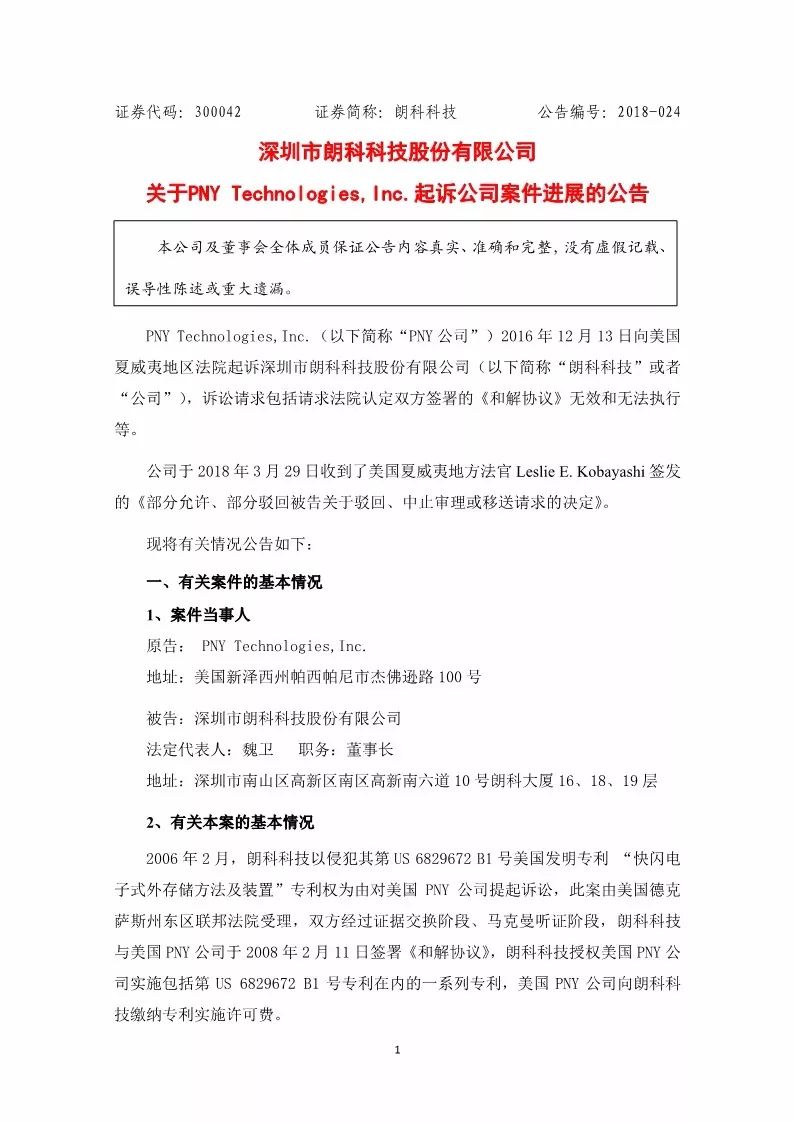 证券代码：300042　　　　证券简称：朗科科技　　　　公告编号：2018-024

深圳市朗科科技股份有限公司

关于PNY Technologies,Inc.起诉公司案件进展的公告

本公司及董事会全体成员保证公告内容真实、准确和完整，没有虚假记载、误导性陈述或重大遗漏。

PNY Technologies,Inc.（以下简称“PNY公司”）2016年12月13日向美国夏威夷地区法院起诉深圳市朗科科技股份有限公司（以下简称“朗科科技”或者“公司”），诉讼请求包括请求法院认定双方签署的《和解协议》无效和无法执行等。

公司于2018年3月29日收到了美国夏威夷地方法官 Leslie E. Kobayashi 签发的《部分允许、部分驳回被告关于驳回、中止审理或移送请求的决定》。

现将有关情况公告如下：

一、有关案件的基本情况

1、案件当事人

原告：　PNY Technologies,Inc.

地址：美国新泽西州帕西帕尼市杰佛逊路100号

被告：深圳市朗科科技股份有限公司

法定代表人：魏卫　　职务：董事长

地址：深圳市南山区高新区南区高新南六道10号朗科大厦16、18、19层

2、有关本案的基本情况

2006年2月，朗科科技以侵犯其第US 6829672 B1号美国发明专利 “快闪电子式外存储方法及装置”专利权为由对美国 PNY 公司提起诉讼，此案由美国德克萨斯州东区联邦法院受理，双方经过证据交换阶段、马克曼听证阶段，朗科科技与美国PNY公司于2008年2月11日签署《和解协议》，朗科科技授权美国PNY公司实施包括第 US 6829672 B1 号专利在内的一系列专利，美国 PNY 公司向朗科科技缴纳专利实施许可费。

1